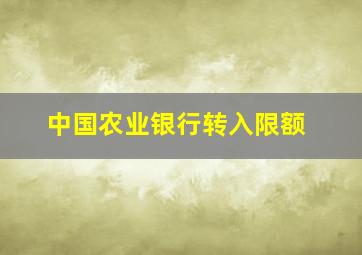 中国农业银行转入限额